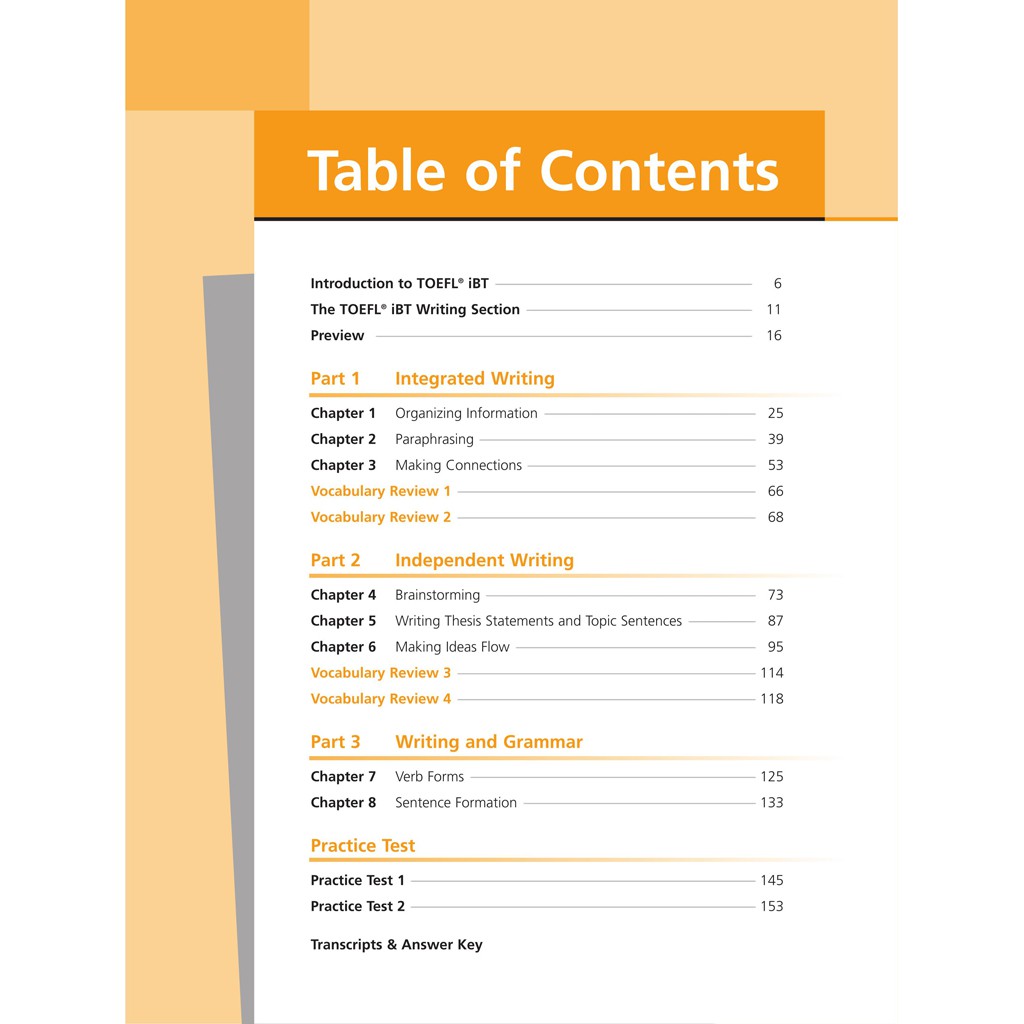 Table of Contents

Introduction to TOEFL® iBT 6
The TOEFL® iBT Writing Section 11
Preview 16

Part 1 Integrated Writing

Chapter 1 Organizing Information 25
Chapter 2 Paraphrasing 39
Chapter 3 Making Connections 53
Vocabulary Review 1 66
Vocabulary Review 2 68

Part 2 Independent Writing

Chapter 4 Brainstorming 73
Chapter 5 Writing Thesis Statements and Topic Sentences 87
Chapter 6 Making Ideas Flow 95
Vocabulary Review 3 114
Vocabulary Review 4 118

Part 3 Writing and Grammar

Chapter 7 Verb Forms 125
Chapter 8 Sentence Formation 133

Practice Test

Practice Test 1 145
Practice Test 2 153

Transcripts & Answer Key